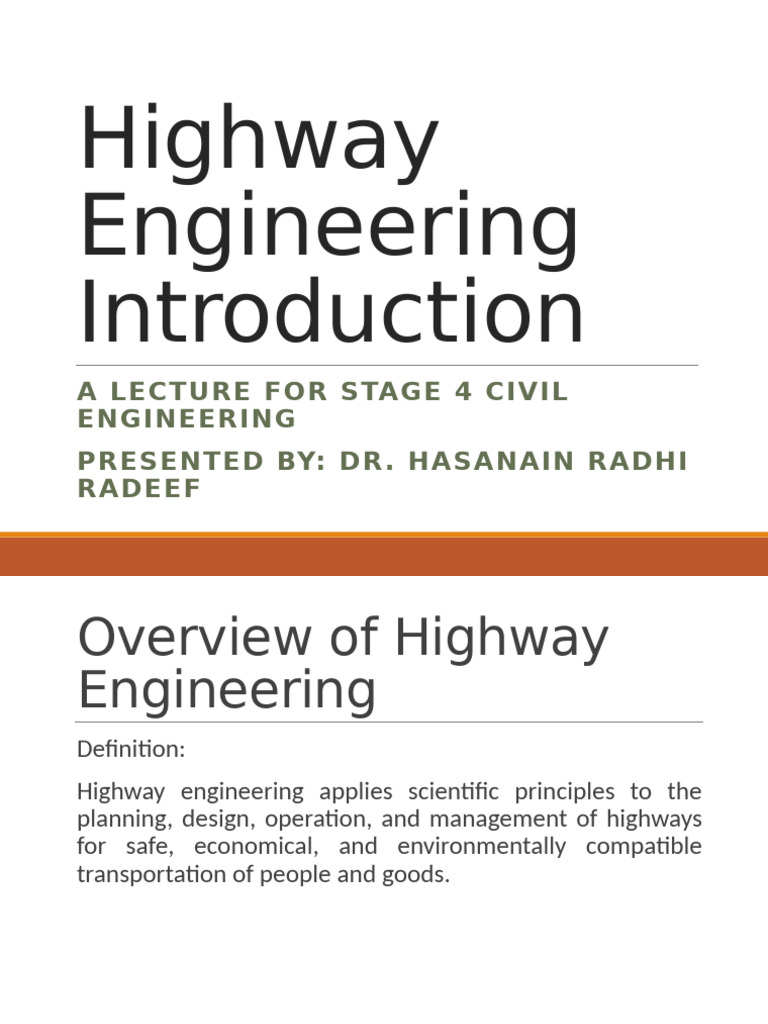 Highway Engineering Introduction

A LECTURE FOR STAGE 4 CIVIL ENGINEERING

PRESENTED BY: DR. HASANAIN RADHI RADEEF

Overview of Highway Engineering

Definition:

Highway engineering applies scientific principles to the planning, design, operation, and management of highways for safe, economical, and environmentally compatible transportation of people and goods.